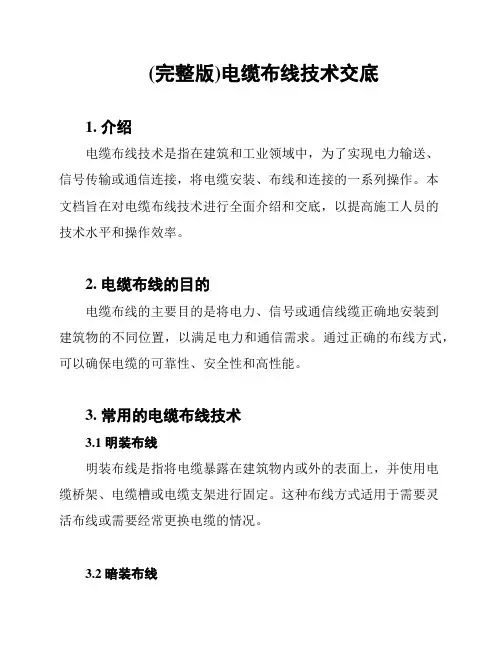 (完整版)电缆布线技术交底

1. 介绍

电缆布线技术是指在建筑和工业领域中，为了实现电力输送、信号传输或通信连接，将电缆安装、布线和连接的一系列操作。本文档旨在对电缆布线技术进行全面介绍和交底，以提高施工人员的技术水平和操作效率。

2. 电缆布线的目的

电缆布线的主要目的是将电力、信号或通信线缆正确地安装到建筑物的不同位置，以满足电力和通信需求。通过正确的布线方式，可以确保电缆的可靠性、安全性和高性能。

3. 常用的电缆布线技术

3.1 明装布线

明装布线是指将电缆暴露在建筑物内或外的表面上，并使用电缆桥架、电缆槽或电缆支架进行固定。这种布线方式适用于需要灵活布线或需要经常更换电缆的情况。

3.2 暗装布线